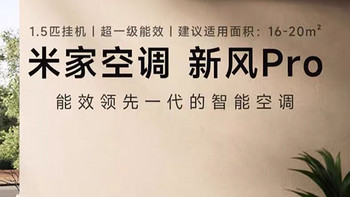 1.5匹挂机 | 超一级能效 | 建议适用面积：16-20m²

米家空调 新风Pro

能效领先一代的智能空调